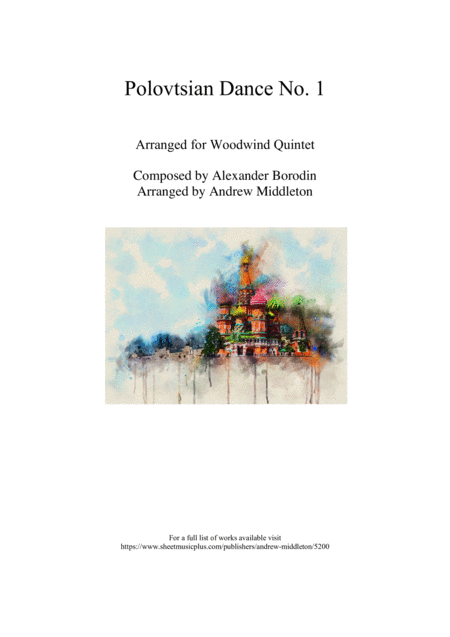 Polovtsian Dance No. 1

Arranged for Woodwind Quintet

Composed by Alexander Borodin
Arranged by Andrew Middleton

For a full list of works available visit
https://www.sheetmusicplus.com/publishers/andrew-middleton/5200